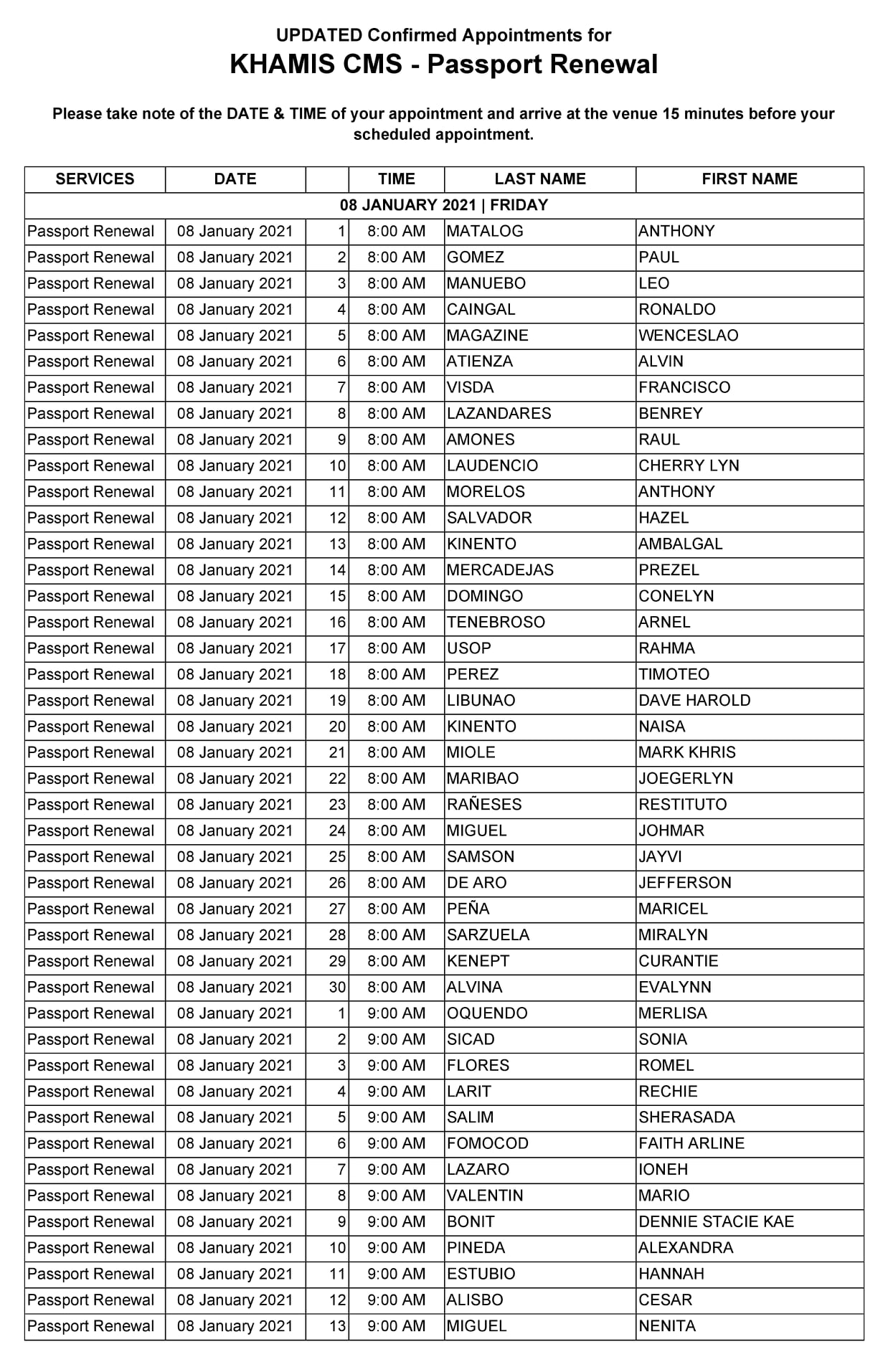 UPDATED Confirmed Appointments for
KHAMIS CMS - Passport Renewal

Please take note of the DATE & TIME of your appointment and arrive at the venue 15 minutes before your scheduled appointment.

| SERVICES | DATE | | TIME | LAST NAME | FIRST NAME |
|---|---|---|---|---|---|
| 08 JANUARY 2021 \| FRIDAY | | | | | |
| Passport Renewal | 08 January 2021 | 1 | 8:00 AM | MATALOG | ANTHONY |
| Passport Renewal | 08 January 2021 | 2 | 8:00 AM | GOMEZ | PAUL |
| Passport Renewal | 08 January 2021 | 3 | 8:00 AM | MANUEBO | LEO |
| Passport Renewal | 08 January 2021 | 4 | 8:00 AM | CAINGAL | RONALDO |
| Passport Renewal | 08 January 2021 | 5 | 8:00 AM | MAGAZINE | WENCESLAO |
| Passport Renewal | 08 January 2021 | 6 | 8:00 AM | ATIENZA | ALVIN |
| Passport Renewal | 08 January 2021 | 7 | 8:00 AM | VISDA | FRANCISCO |
| Passport Renewal | 08 January 2021 | 8 | 8:00 AM | LAZANDARES | BENREY |
| Passport Renewal | 08 January 2021 | 9 | 8:00 AM | AMONES | RAUL |
| Passport Renewal | 08 January 2021 | 10 | 8:00 AM | LAUDENCIO | CHERRY LYN |
| Passport Renewal | 08 January 2021 | 11 | 8:00 AM | MORELOS | ANTHONY |
| Passport Renewal | 08 January 2021 | 12 | 8:00 AM | SALVADOR | HAZEL |
| Passport Renewal | 08 January 2021 | 13 | 8:00 AM | KINENTO | AMBALGAL |
| Passport Renewal | 08 January 2021 | 14 | 8:00 AM | MERCADEJAS | PREZEL |
| Passport Renewal | 08 January 2021 | 15 | 8:00 AM | DOMINGO | CONELYN |
| Passport Renewal | 08 January 2021 | 16 | 8:00 AM | TENEBROSO | ARNEL |
| Passport Renewal | 08 January 2021 | 17 | 8:00 AM | USOP | RAHMA |
| Passport Renewal | 08 January 2021 | 18 | 8:00 AM | PEREZ | TIMOTEO |
| Passport Renewal | 08 January 2021 | 19 | 8:00 AM | LIBUNAO | DAVE HAROLD |
| Passport Renewal | 08 January 2021 | 20 | 8:00 AM | KINENTO | NAISA |
| Passport Renewal | 08 January 2021 | 21 | 8:00 AM | MIOLE | MARK KHRIS |
| Passport Renewal | 08 January 2021 | 22 | 8:00 AM | MARIBAO | JOEGERLYN |
| Passport Renewal | 08 January 2021 | 23 | 8:00 AM | RAÑESES | RESTITUTO |
| Passport Renewal | 08 January 2021 | 24 | 8:00 AM | MIGUEL | JOHMAR |
| Passport Renewal | 08 January 2021 | 25 | 8:00 AM | SAMSON | JAYVI |
| Passport Renewal | 08 January 2021 | 26 | 8:00 AM | DE ARO | JEFFERSON |
| Passport Renewal | 08 January 2021 | 27 | 8:00 AM | PEÑA | MARICEL |
| Passport Renewal | 08 January 2021 | 28 | 8:00 AM | SARZUELA | MIRALYN |
| Passport Renewal | 08 January 2021 | 29 | 8:00 AM | KENEPT | CURANTIE |
| Passport Renewal | 08 January 2021 | 30 | 8:00 AM | ALVINA | EVALYNN |
| Passport Renewal | 08 January 2021 | 1 | 9:00 AM | OQUENDO | MERLISA |
| Passport Renewal | 08 January 2021 | 2 | 9:00 AM | SICAD | SONIA |
| Passport Renewal | 08 January 2021 | 3 | 9:00 AM | FLORES | ROMEL |
| Passport Renewal | 08 January 2021 | 4 | 9:00 AM | LARIT | RECHIE |
| Passport Renewal | 08 January 2021 | 5 | 9:00 AM | SALIM | SHERASADA |
| Passport Renewal | 08 January 2021 | 6 | 9:00 AM | FOMOCOD | FAITH ARLINE |
| Passport Renewal | 08 January 2021 | 7 | 9:00 AM | LAZARO | IONEH |
| Passport Renewal | 08 January 2021 | 8 | 9:00 AM | VALENTIN | MARIO |
| Passport Renewal | 08 January 2021 | 9 | 9:00 AM | BONIT | DENNIE STACIE KAE |
| Passport Renewal | 08 January 2021 | 10 | 9:00 AM | PINEDA | ALEXANDRA |
| Passport Renewal | 08 January 2021 | 11 | 9:00 AM | ESTUBIO | HANNAH |
| Passport Renewal | 08 January 2021 | 12 | 9:00 AM | ALISBO | CESAR |
| Passport Renewal | 08 January 2021 | 13 | 9:00 AM | MIGUEL | NENITA |